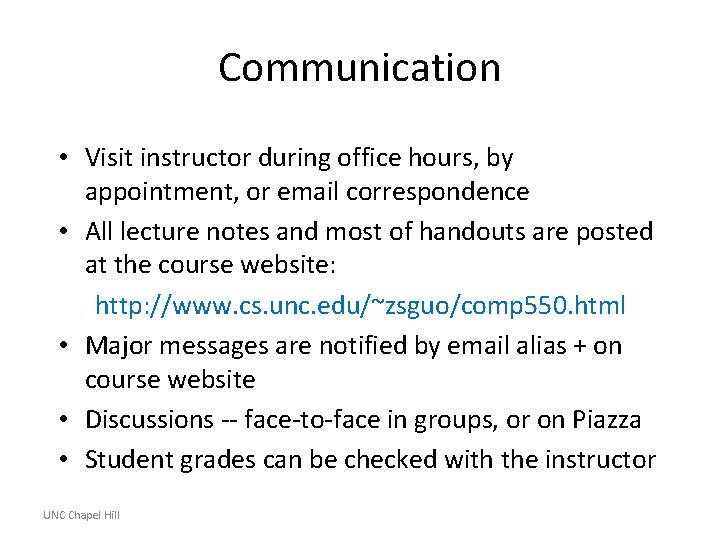 Communication

• Visit instructor during office hours, by appointment, or email correspondence
• All lecture notes and most of handouts are posted at the course website:
http://www.cs.unc.edu/~zsguo/comp550.html
• Major messages are notified by email alias + on course website
• Discussions -- face-to-face in groups, or on Piazza
• Student grades can be checked with the instructor

UNC Chapel Hill